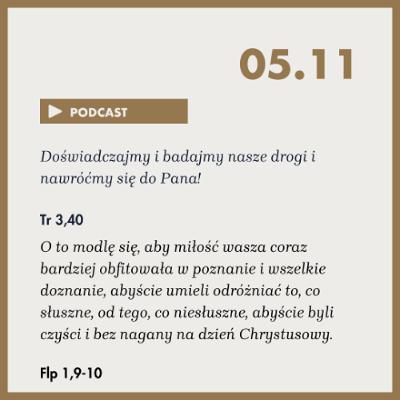 05.11

PODCAST

Doświadczajmy i badajmy nasze drogi i nawróćmy się do Pana!

Tr 3,40

O to modlę się, aby miłość wasza coraz bardziej obfitowała w poznanie i wszelkie doznanie, abyście umieli odróżniać to, co słuszne, od tego, co niesłuszne, abyście byli czyści i bez nagany na dzień Chrystusowy.

Flp 1,9-10